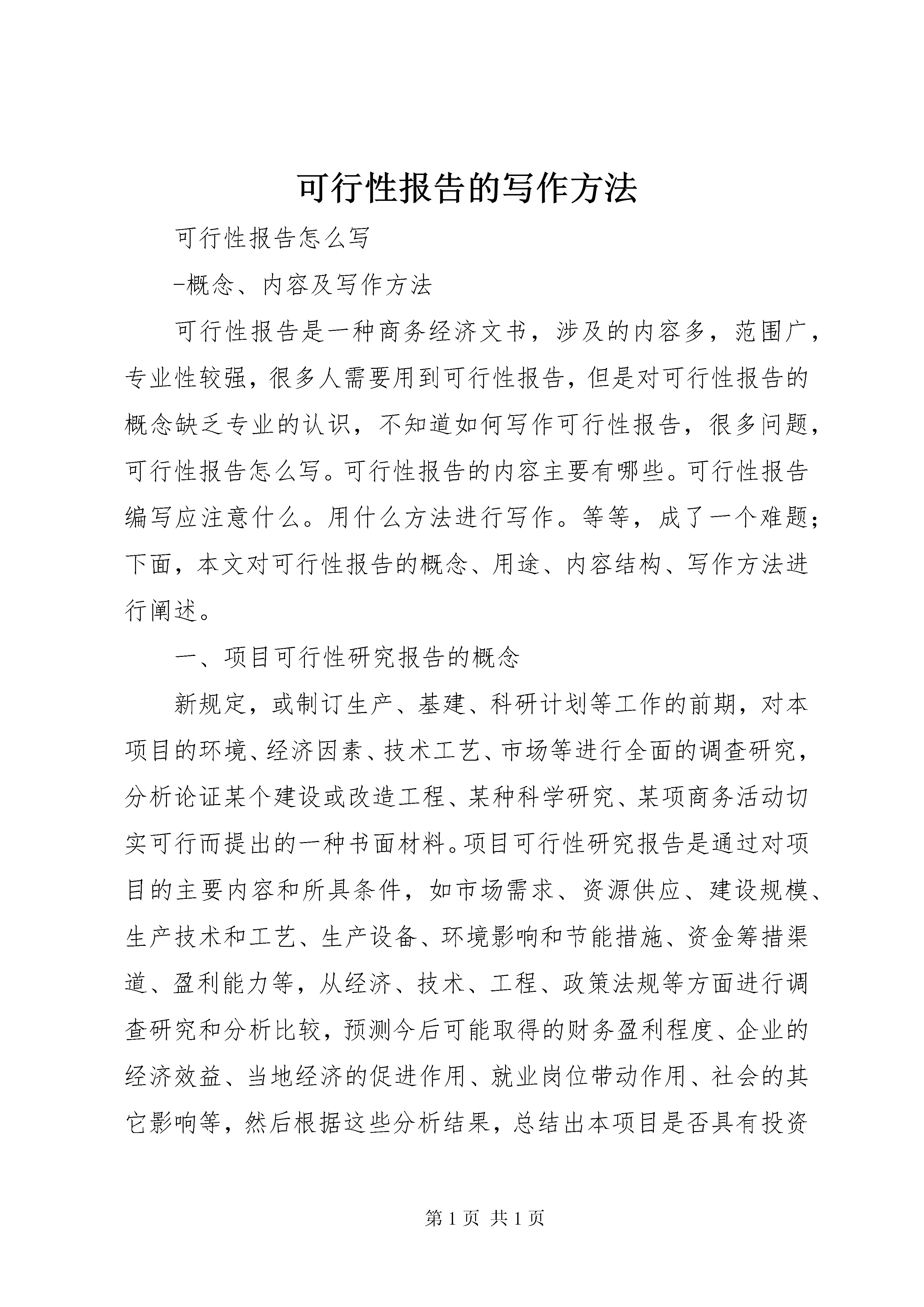 可行性报告的写作方法

可行性报告怎么写

-概念、内容及写作方法

可行性报告是一种商务经济文书，涉及的内容多，范围广，专业性较强，很多人需要用到可行性报告，但是对可行性报告的概念缺乏专业的认识，不知道如何写作可行性报告，很多问题，可行性报告怎么写。可行性报告的内容主要有哪些。可行性报告编写应注意什么。用什么方法进行写作。等等，成了一个难题；下面，本文对可行性报告的概念、用途、内容结构、写作方法进行阐述。

一、项目可行性研究报告的概念

新规定，或制订生产、基建、科研计划等工作的前期，对本项目的环境、经济因素、技术工艺、市场等进行全面的调查研究，分析论证某个建设或改造工程、某种科学研究、某项商务活动切实可行而提出的一种书面材料。项目可行性研究报告是通过对项目的主要内容和所具条件，如市场需求、资源供应、建设规模、生产技术和工艺、生产设备、环境影响和节能措施、资金筹措渠道、盈利能力等，从经济、技术、工程、政策法规等方面进行调查研究和分析比较，预测今后可能取得的财务盈利程度、企业的经济效益、当地经济的促进作用、就业岗位带动作用、社会的其它影响等，然后根据这些分析结果，总结出本项目是否具有投资

第 1 页 共 1 页